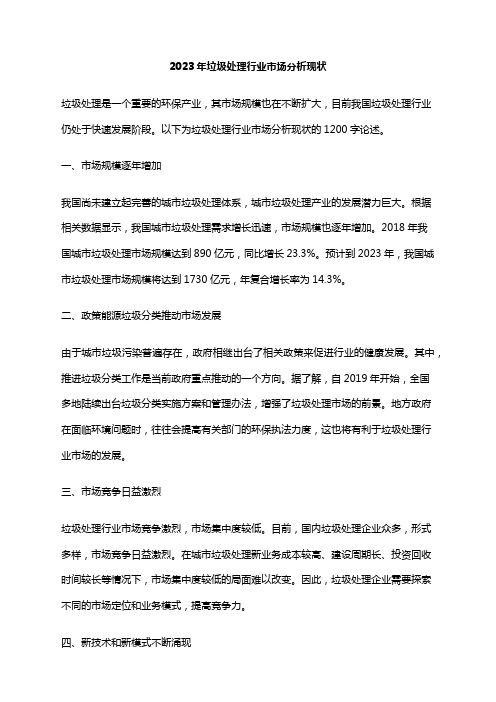 2023年垃圾处理行业市场分析现状

垃圾处理是一个重要的环保产业，其市场规模也在不断扩大，目前我国垃圾处理行业仍处于快速发展阶段。以下为垃圾处理行业市场分析现状的1200字论述。

一、市场规模逐年增加

我国尚未建立起完善的城市垃圾处理体系，城市垃圾处理产业的发展潜力巨大。根据相关数据显示，我国城市垃圾处理需求增长迅速，市场规模也逐年增加。2018年我国城市垃圾处理市场规模达到890亿元，同比增长23.3%。预计到2023年，我国城市垃圾处理市场规模将达到1730亿元，年复合增长率为14.3%。

二、政策能源垃圾分类推动市场发展

由于城市垃圾污染普遍存在，政府相继出台了相关政策来促进行业的健康发展。其中，推进垃圾分类工作是当前政府重点推动的一个方向。据了解，自2019年开始，全国多地陆续出台垃圾分类实施方案和管理办法，增强了垃圾处理市场的前景。地方政府在面临环境问题时，往往会提高有关部门的环保执法力度，这也将有利于垃圾处理行业市场的发展。

三、市场竞争日益激烈

垃圾处理行业市场竞争激烈，市场集中度较低。目前，国内垃圾处理企业众多，形式多样，市场竞争日益激烈。在城市垃圾处理新业务成本较高、建设周期长、投资回收时间较长等情况下，市场集中度较低的局面难以改变。因此，垃圾处理企业需要探索不同的市场定位和业务模式，提高竞争力。

四、新技术和新模式不断涌现